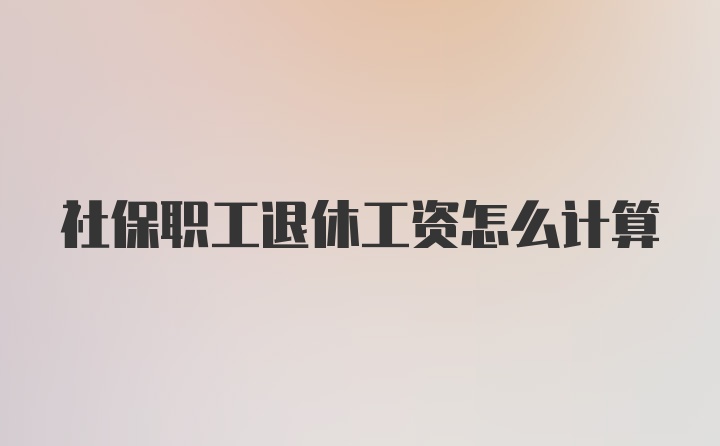 社保职工退休工资怎么计算